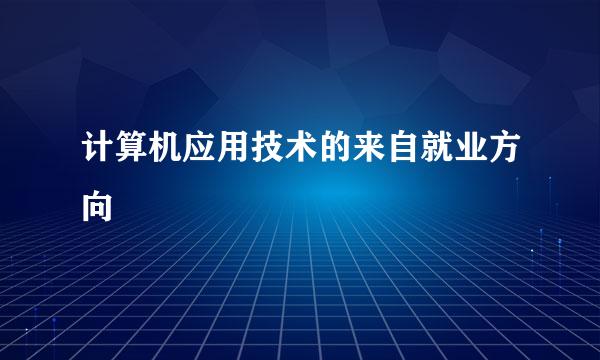 计算机应用技术的来自就业方向